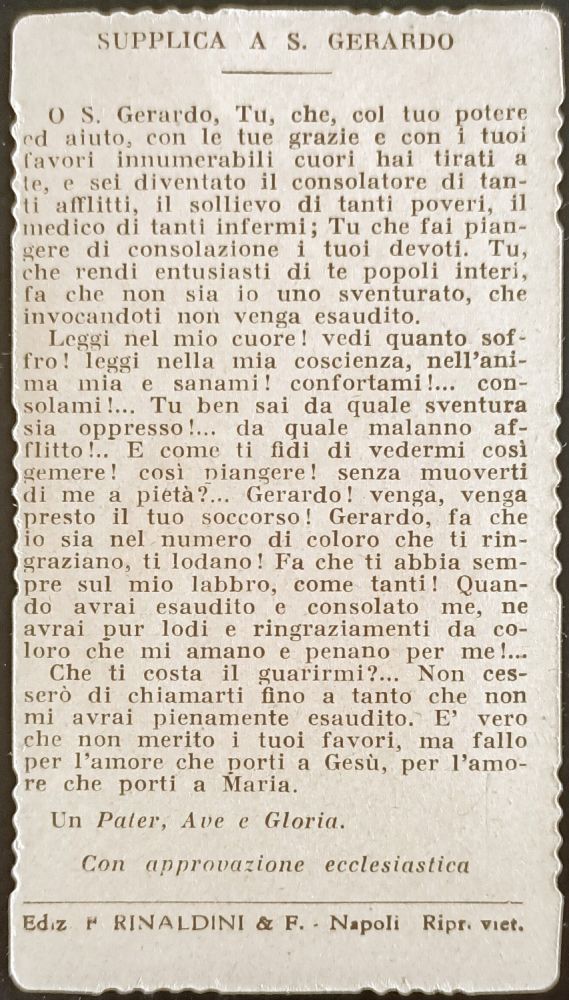 SUPPLICA A S. GERARDO

O S. Gerardo, Tu, che, col tuo potere ed aiuto, con le tue grazie e con i tuoi favori innumerabili cuori hai tirati a te, e sei diventato il consolatore di tanti afflitti, il sollievo di tanti poveri, il medico di tanti infermi; Tu che fai piangere di consolazione i tuoi devoti. Tu, che rendi entusiasti di te popoli interi, fa che non sia io uno sventurato, che invocandoti non venga esaudito.

Leggi nel mio cuore! vedi quanto soffro! leggi nella mia coscienza, nell'anima mia e sanami! confortami!... consolami!... Tu ben sai da quale sventura sia oppresso!... da quale malanno afflitto!.. E come ti fidi di vedermi così gemere! così piangere! senza muoverti di me a pietà?... Gerardo! venga, venga presto il tuo soccorso! Gerardo, fa che io sia nel numero di coloro che ti ringraziano, ti lodano! Fa che ti abbia sempre sul mio labbro, come tanti! Quando avrai esaudito e consolato me, ne avrai pur lodi e ringraziamenti da coloro che mi amano e penano per me!...

Che ti costa il guarirmi?... Non cesserò di chiamarti fino a tanto che non mi avrai pienamente esaudito. E' vero che non merito i tuoi favori, ma fallo per l'amore che porti a Gesù, per l'amore che porti a Maria.

Un Pater, Ave e Gloria.

Con approvazione ecclesiastica

Ediz F RINALDINI & F. - Napoli Ripr. viet.